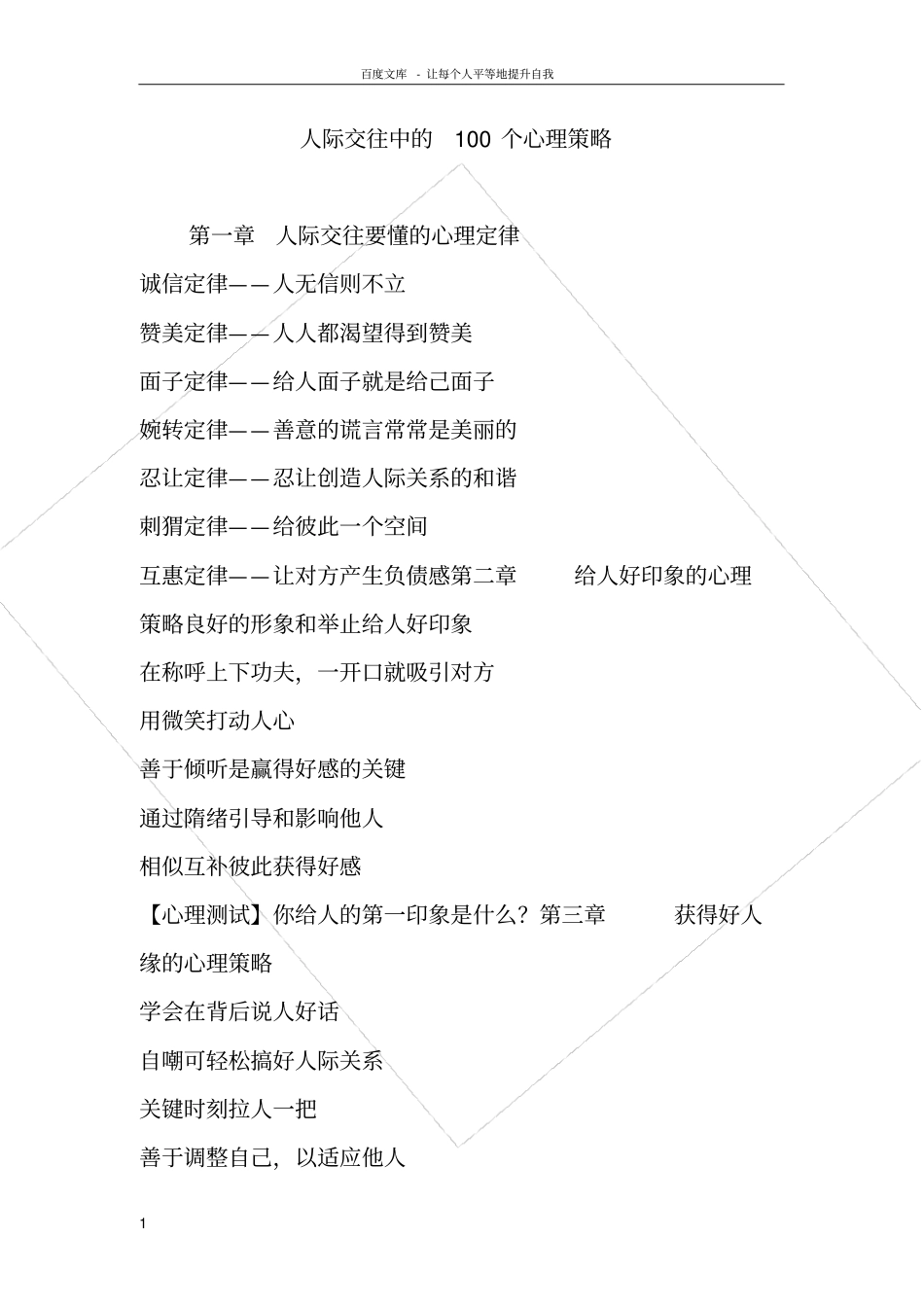 百度文库 - 让每个人平等地提升自我

人际交往中的 100 个心理策略

第一章 人际交往要懂的心理定律

诚信定律——人无信则不立

赞美定律——人人都渴望得到赞美

面子定律——给人面子就是给己面子

婉转定律——善意的谎言常常是美丽的

忍让定律——忍让创造人际关系的和谐

刺猬定律——给彼此一个空间

互惠定律——让对方产生负债感第二章 给人好印象的心理策略良好的形象和举止给人好印象

在称呼上下功夫，一开口就吸引对方

用微笑打动人心

善于倾听是赢得好感的关键

通过隋绪引导和影响他人

相似互补彼此获得好感

【心理测试】你给人的第一印象是什么？第三章 获得好人缘的心理策略

学会在背后说人好话

自嘲可轻松搞好人际关系

关键时刻拉人一把

善于调整自己，以适应他人

1